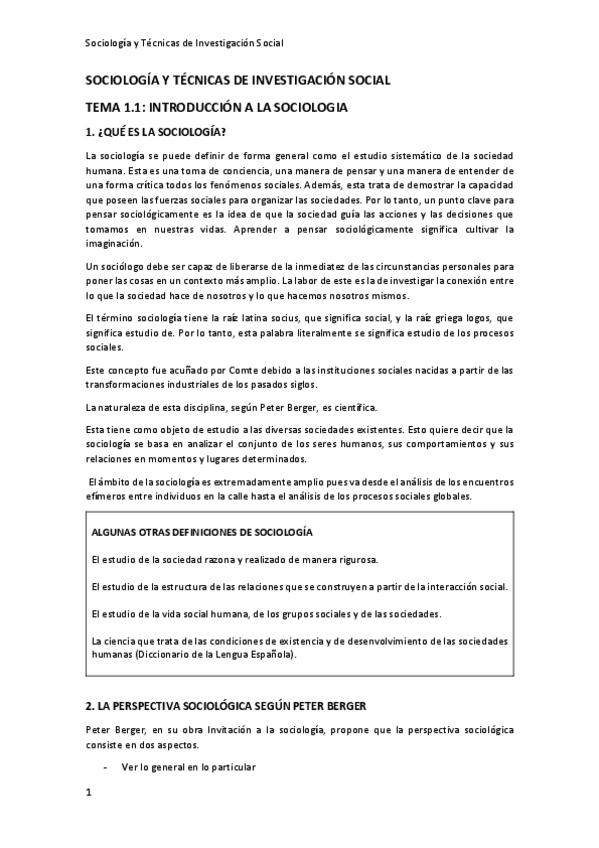 Sociología y Técnicas de Investigación Social

SOCIOLOGÍA Y TÉCNICAS DE INVESTIGACIÓN SOCIAL

TEMA 1.1: INTRODUCCIÓN A LA SOCIOLOGIA

1. ¿QUÉ ES LA SOCIOLOGÍA?

La sociología se puede definir de forma general como el estudio sistemático de la sociedad humana. Esta es una toma de conciencia, una manera de pensar y una manera de entender de una forma crítica todos los fenómenos sociales. Además, esta trata de demostrar la capacidad que poseen las fuerzas sociales para organizar las sociedades. Por lo tanto, un punto clave para pensar sociológicamente es la idea de que la sociedad guía las acciones y las decisiones que tomamos en nuestras vidas. Aprender a pensar sociológicamente significa cultivar la imaginación.

Un sociólogo debe ser capaz de liberarse de la inmediatez de las circunstancias personales para poner las cosas en un contexto más amplio. La labor de este es la de investigar la conexión entre lo que la sociedad hace de nosotros y lo que hacemos nosotros mismos.

El término sociología tiene la raíz latina socius, que significa social, y la raíz griega logos, que significa estudio de. Por lo tanto, esta palabra literalmente se significa estudio de los procesos sociales.

Este concepto fue acuñado por Comte debido a las instituciones sociales nacidas a partir de las transformaciones industriales de los pasados siglos.

La naturaleza de esta disciplina, según Peter Berger, es científica.

Esta tiene como objeto de estudio a las diversas sociedades existentes. Esto quiere decir que la sociología se basa en analizar el conjunto de los seres humanos, sus comportamientos y sus relaciones en momentos y lugares determinados.

El ámbito de la sociología es extremadamente amplio pues va desde el análisis de los encuentros efímeros entre individuos en la calle hasta el análisis de los procesos sociales globales.

ALGUNAS OTRAS DEFINICIONES DE SOCIOLOGÍA

El estudio de la sociedad razona y realizado de manera rigurosa.

El estudio de la estructura de las relaciones que se construyen a partir de la interacción social.

El estudio de la vida social humana, de los grupos sociales y de las sociedades.

La ciencia que trata de las condiciones de existencia y de desenvolvimiento de las sociedades humanas (Diccionario de la Lengua Española).

2. LA PERSPECTIVA SOCIOLÓGICA SEGÚN PETER BERGER

Peter Berger, en su obra Invitación a la sociología, propone que la perspectiva sociológica consiste en dos aspectos.

- Ver lo general en lo particular

1